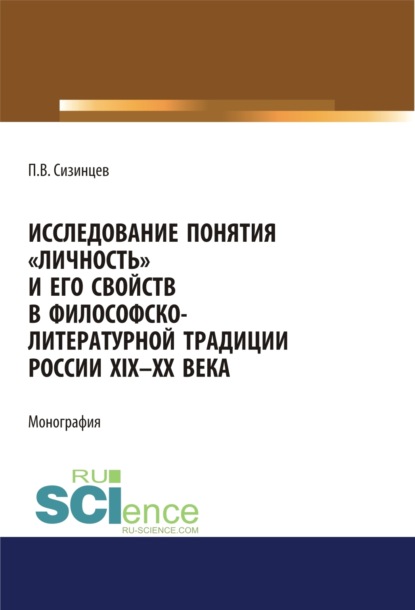 П.В. Сизинцев

ИССЛЕДОВАНИЕ ПОНЯТИЯ «ЛИЧНОСТЬ» И ЕГО СВОЙСТВ В ФИЛОСОФСКО-ЛИТЕРАТУРНОЙ ТРАДИЦИИ РОССИИ XIX–XX ВЕКА

Монография

RU SCIence
RU-SCIENCE.COM